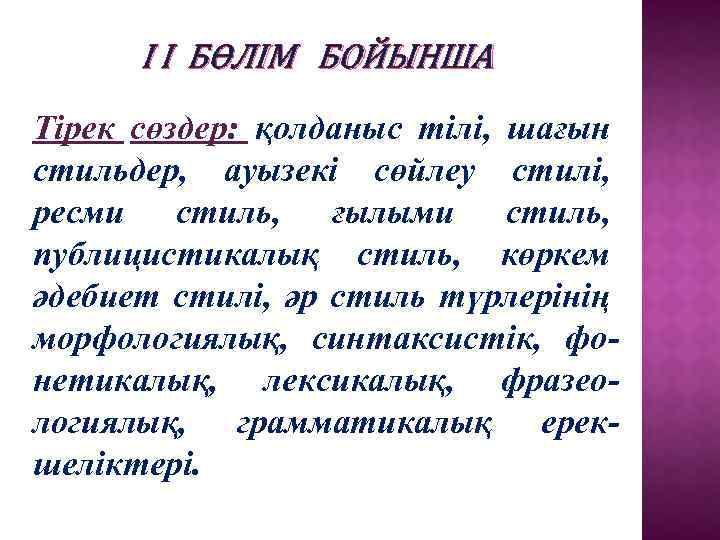 I I БӨЛІМ БОЙЫНША

Тірек сөздер: қолданыс тілі, шағын стильдер, ауызекі сөйлеу стилі, ресми стиль, ғылыми стиль, публицистикалық стиль, көркем әдебиет стилі, әр стиль түрлерінің морфологиялық, синтаксистік, фонетикалық, лексикалық, фразеологиялық, грамматикалық ерекшеліктері.